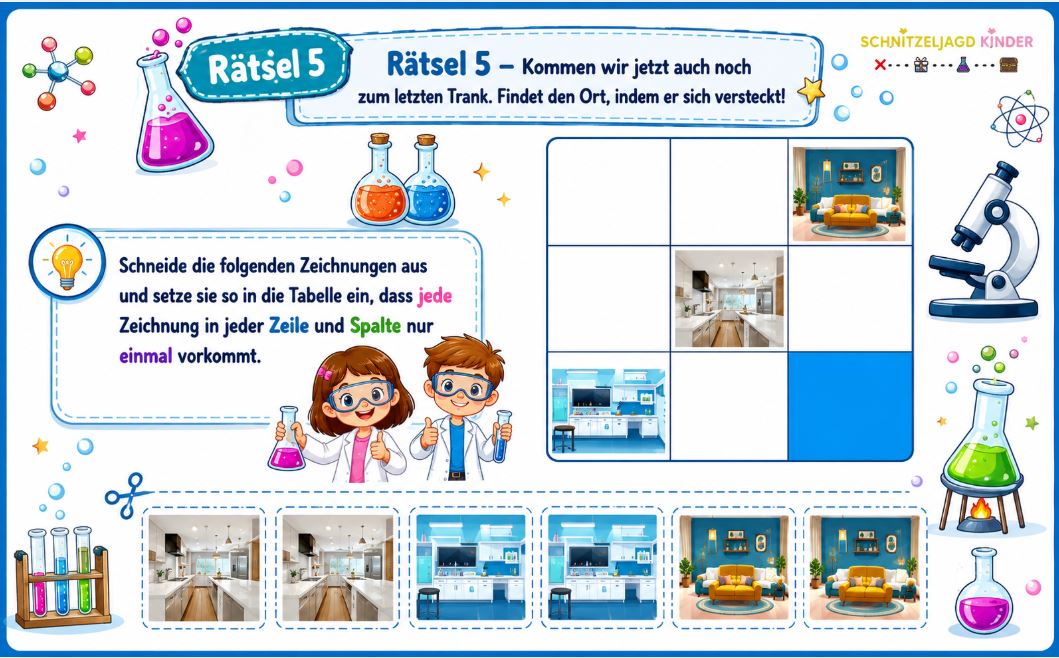 Rätsel 5

Rätsel 5 – Kommen wir jetzt auch noch zum letzten Trank. Findet den Ort, indem er sich versteckt!

SCHNITZELJAGD KINDER

Schneide die folgenden Zeichnungen aus und setze sie so in die Tabelle ein, dass jede Zeichnung in jeder Zeile und Spalte nur einmal vorkommt.